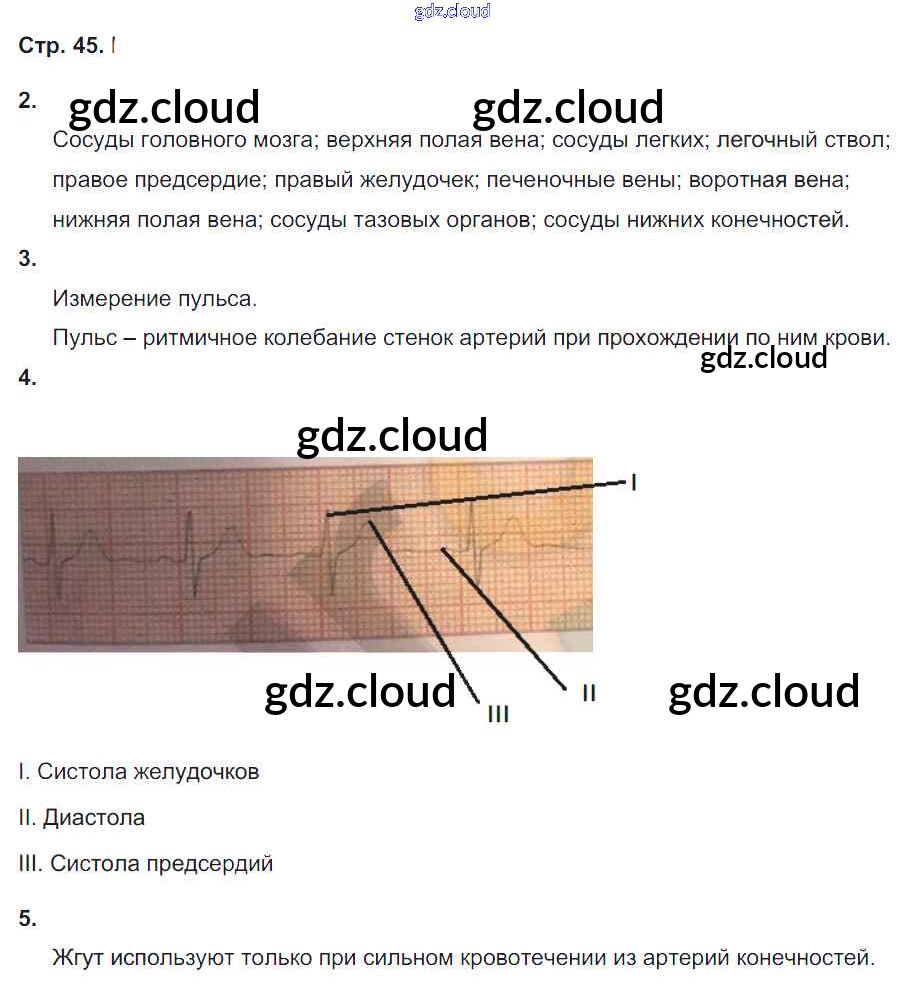 Стр. 45. I

2.

Сосуды головного мозга; верхняя полая вена; сосуды легких; легочный ствол; правое предсердие; правый желудочек; печеночные вены; воротная вена; нижняя полая вена; сосуды тазовых органов; сосуды нижних конечностей.

3.

Измерение пульса.

Пульс – ритмичное колебание стенок артерий при прохождении по ним крови.

4.

I

III

II

I. Систола желудочков

II. Диастола

III. Систола предсердий

5.

Жгут используют только при сильном кровотечении из артерий конечностей.

gdz.cloud